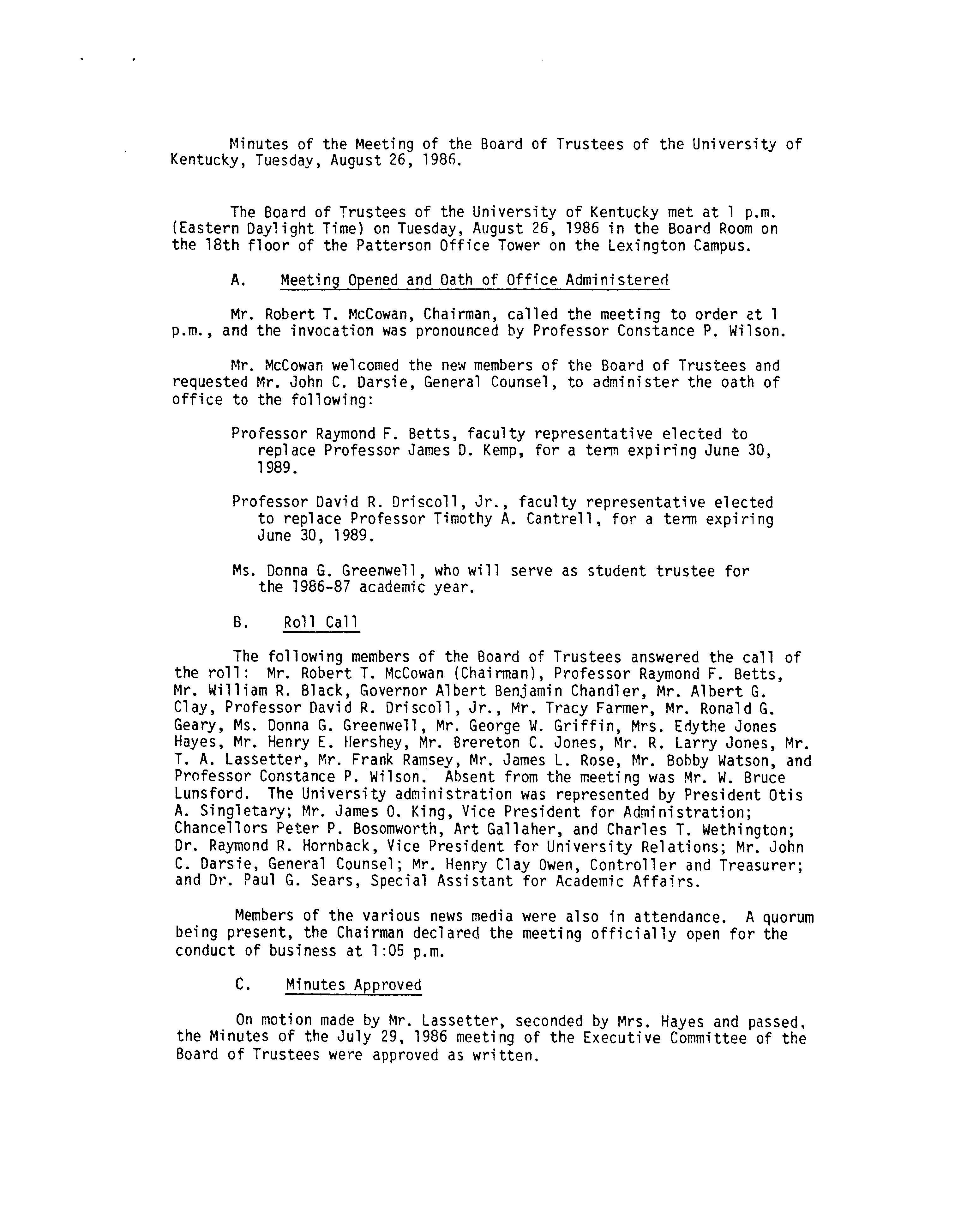 Minutes of the Meeting of the Board of Trustees of the University of Kentucky, Tuesday, August 26, 1986.

The Board of Trustees of the University of Kentucky met at 1 p.m. (Eastern Daylight Time) on Tuesday, August 26, 1986 in the Board Room on the 18th floor of the Patterson Office Tower on the Lexington Campus.

A. Meeting Opened and Oath of Office Administered

Mr. Robert T. McCowan, Chairman, called the meeting to order at 1 p.m., and the invocation was pronounced by Professor Constance P. Wilson.

Mr. McCowan welcomed the new members of the Board of Trustees and requested Mr. John C. Darsie, General Counsel, to administer the oath of office to the following:

Professor Raymond F. Betts, faculty representative elected to replace Professor James D. Kemp, for a term expiring June 30, 1989.

Professor David R. Driscoll, Jr., faculty representative elected to replace Professor Timothy A. Cantrell, for a term expiring June 30, 1989.

Ms. Donna G. Greenwell, who will serve as student trustee for the 1986-87 academic year.

B. Roll Call

The following members of the Board of Trustees answered the call of the roll: Mr. Robert T. McCowan (Chairman), Professor Raymond F. Betts, Mr. William R. Black, Governor Albert Benjamin Chandler, Mr. Albert G. Clay, Professor David R. Driscoll, Jr., Mr. Tracy Farmer, Mr. Ronald G. Geary, Ms. Donna G. Greenwell, Mr. George W. Griffin, Mrs. Edythe Jones Hayes, Mr. Henry E. Hershey, Mr. Brereton C. Jones, Mr. R. Larry Jones, Mr. T. A. Lassetter, Mr. Frank Ramsey, Mr. James L. Rose, Mr. Bobby Watson, and Professor Constance P. Wilson. Absent from the meeting was Mr. W. Bruce Lunsford. The University administration was represented by President Otis A. Singletary; Mr. James O. King, Vice President for Administration; Chancellors Peter P. Bosomworth, Art Gallaher, and Charles T. Wethington; Dr. Raymond R. Hornback, Vice President for University Relations; Mr. John C. Darsie, General Counsel; Mr. Henry Clay Owen, Controller and Treasurer; and Dr. Paul G. Sears, Special Assistant for Academic Affairs.

Members of the various news media were also in attendance. A quorum being present, the Chairman declared the meeting officially open for the conduct of business at 1:05 p.m.

C. Minutes Approved

On motion made by Mr. Lassetter, seconded by Mrs. Hayes and passed, the Minutes of the July 29, 1986 meeting of the Executive Committee of the Board of Trustees were approved as written.